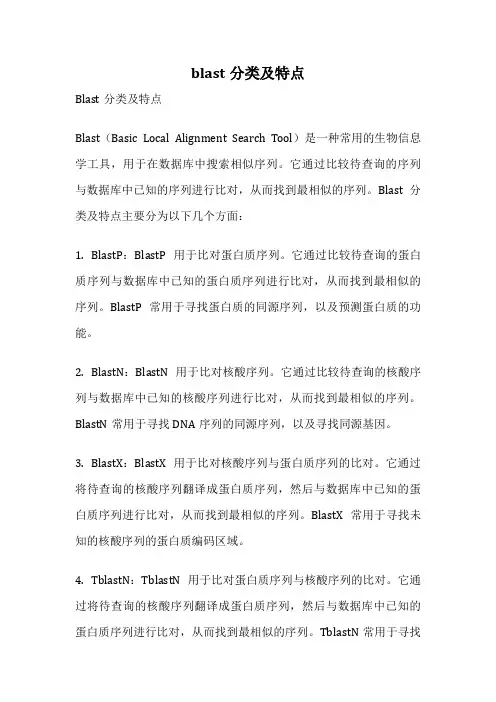 blast 分类及特点

Blast 分类及特点

Blast（Basic Local Alignment Search Tool）是一种常用的生物信息学工具，用于在数据库中搜索相似序列。它通过比较待查询的序列与数据库中已知的序列进行比对，从而找到最相似的序列。Blast 分类及特点主要分为以下几个方面：

1. BlastP：BlastP 用于比对蛋白质序列。它通过比较待查询的蛋白质序列与数据库中已知的蛋白质序列进行比对，从而找到最相似的序列。BlastP 常用于寻找蛋白质的同源序列，以及预测蛋白质的功能。

2. BlastN：BlastN 用于比对核酸序列。它通过比较待查询的核酸序列与数据库中已知的核酸序列进行比对，从而找到最相似的序列。BlastN 常用于寻找 DNA 序列的同源序列，以及寻找同源基因。

3. BlastX：BlastX 用于比对核酸序列与蛋白质序列的比对。它通过将待查询的核酸序列翻译成蛋白质序列，然后与数据库中已知的蛋白质序列进行比对，从而找到最相似的序列。BlastX 常用于寻找未知的核酸序列的蛋白质编码区域。

4. TblastN：TblastN 用于比对蛋白质序列与核酸序列的比对。它通过将待查询的核酸序列翻译成蛋白质序列，然后与数据库中已知的蛋白质序列进行比对，从而找到最相似的序列。TblastN 常用于寻找